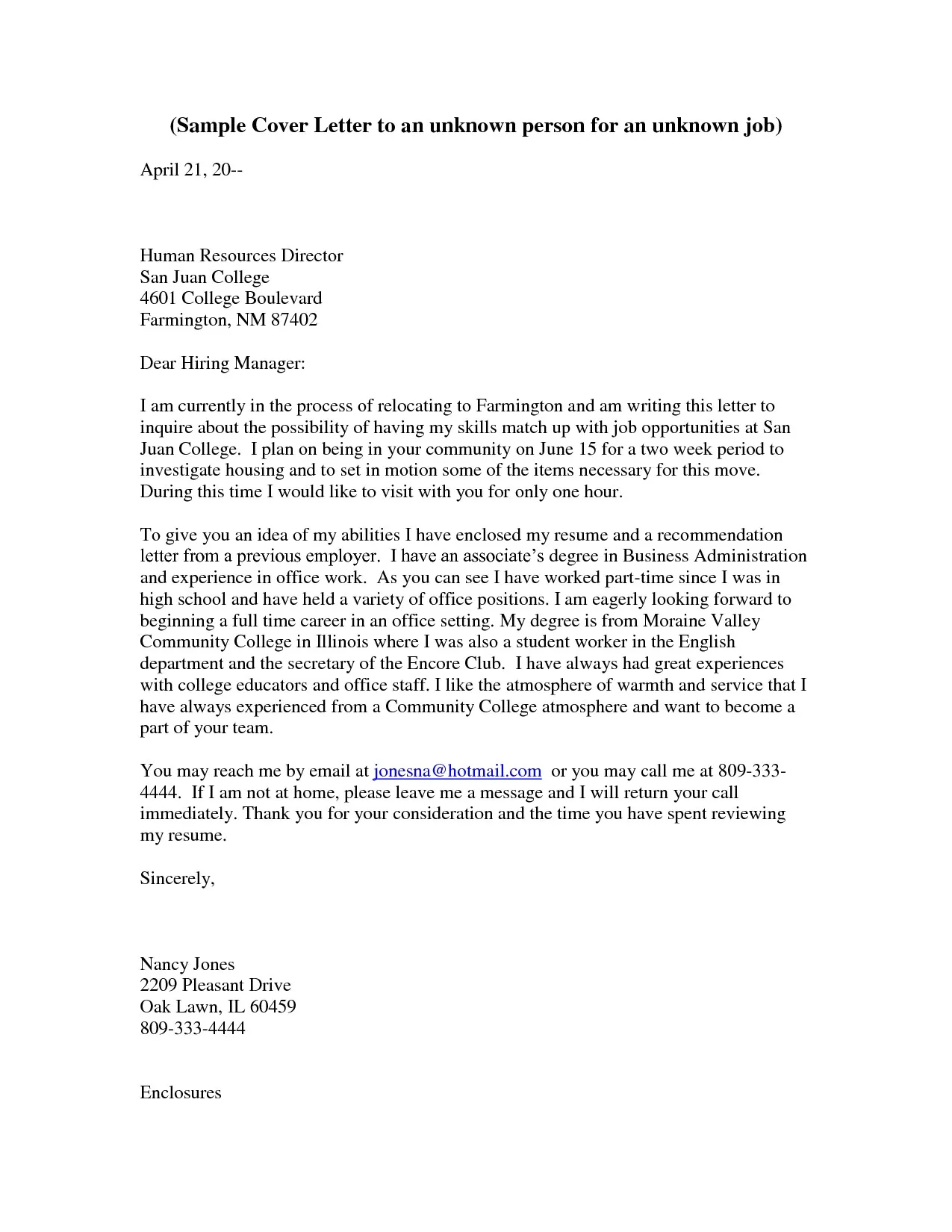 (Sample Cover Letter to an unknown person for an unknown job)

April 21, 20--

Human Resources Director
San Juan College
4601 College Boulevard
Farmington, NM 87402

Dear Hiring Manager:

I am currently in the process of relocating to Farmington and am writing this letter to inquire about the possibility of having my skills match up with job opportunities at San Juan College. I plan on being in your community on June 15 for a two week period to investigate housing and to set in motion some of the items necessary for this move. During this time I would like to visit with you for only one hour.

To give you an idea of my abilities I have enclosed my resume and a recommendation letter from a previous employer. I have an associate's degree in Business Administration and experience in office work. As you can see I have worked part-time since I was in high school and have held a variety of office positions. I am eagerly looking forward to beginning a full time career in an office setting. My degree is from Moraine Valley Community College in Illinois where I was also a student worker in the English department and the secretary of the Encore Club. I have always had great experiences with college educators and office staff. I like the atmosphere of warmth and service that I have always experienced from a Community College atmosphere and want to become a part of your team.

You may reach me by email at jonesna@hotmail.com or you may call me at 809-333-4444. If I am not at home, please leave me a message and I will return your call immediately. Thank you for your consideration and the time you have spent reviewing my resume.

Sincerely,

Nancy Jones
2209 Pleasant Drive
Oak Lawn, IL 60459
809-333-4444

Enclosures